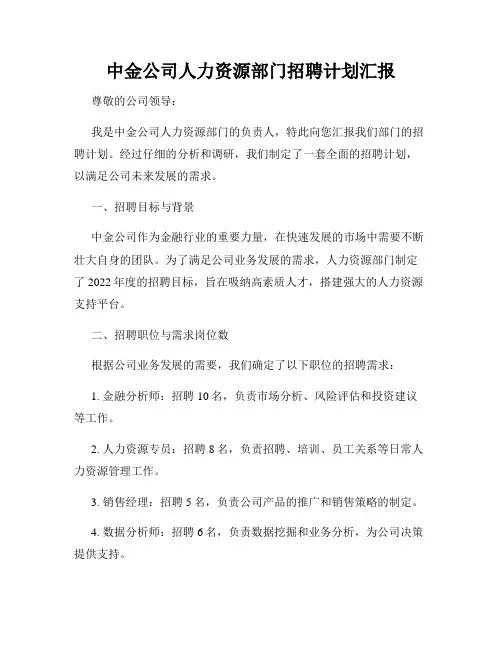 中金公司人力资源部门招聘计划汇报

尊敬的公司领导：

我是中金公司人力资源部门的负责人，特此向您汇报我们部门的招聘计划。经过仔细的分析和调研，我们制定了一套全面的招聘计划，以满足公司未来发展的需求。

一、招聘目标与背景

中金公司作为金融行业的重要力量，在快速发展的市场中需要不断壮大自身的团队。为了满足公司业务发展的需求，人力资源部门制定了2022年度的招聘目标，旨在吸纳高素质人才，搭建强大的人力资源支持平台。

二、招聘职位与需求岗位数

根据公司业务发展的需要，我们确定了以下职位的招聘需求：

1. 金融分析师：招聘10名，负责市场分析、风险评估和投资建议等工作。

2. 人力资源专员：招聘8名，负责招聘、培训、员工关系等日常人力资源管理工作。

3. 销售经理：招聘5名，负责公司产品的推广和销售策略的制定。

4. 数据分析师：招聘6名，负责数据挖掘和业务分析，为公司决策提供支持。